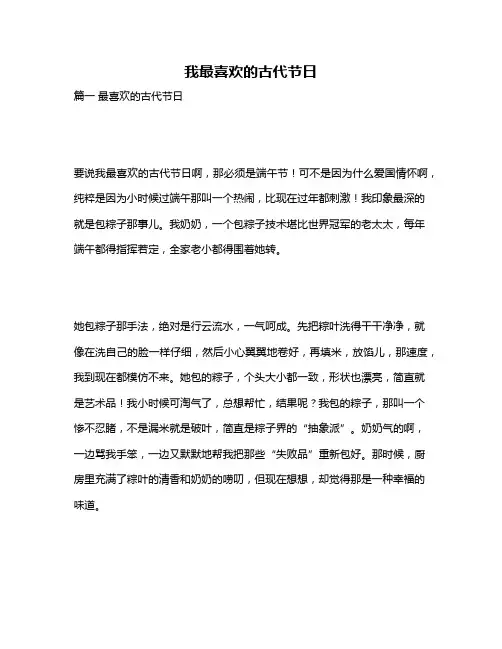 我最喜欢的古代节日

篇一 最喜欢的古代节日

要说我最喜欢的古代节日啊，那必须是端午节！可不是因为什么爱国情怀啊，纯粹是因为小时候过端午那叫一个热闹，比现在过年都刺激！我印象最深的就是包粽子那事儿。我奶奶，一个包粽子技术堪比世界冠军的老太太，每年端午都得指挥若定，全家老小都得围着她转。

她包粽子那手法，绝对是行云流水，一气呵成。先把粽叶洗得干干净净，就像在洗自己的脸一样仔细，然后小心翼翼地卷好，再填米，放馅儿，那速度，我到现在都模仿不来。她包的粽子，个头大小都一致，形状也漂亮，简直就是艺术品！我小时候可淘气了，总想帮忙，结果呢？我包的粽子，那叫一个惨不忍睹，不是漏米就是破叶，简直是粽子界的“抽象派”。奶奶气的啊，一边骂我手笨，一边又默默地帮我把那些“失败品”重新包好。那时候，厨房里充满了粽叶的清香和奶奶的唠叨，但现在想想，却觉得那是一种幸福的味道。